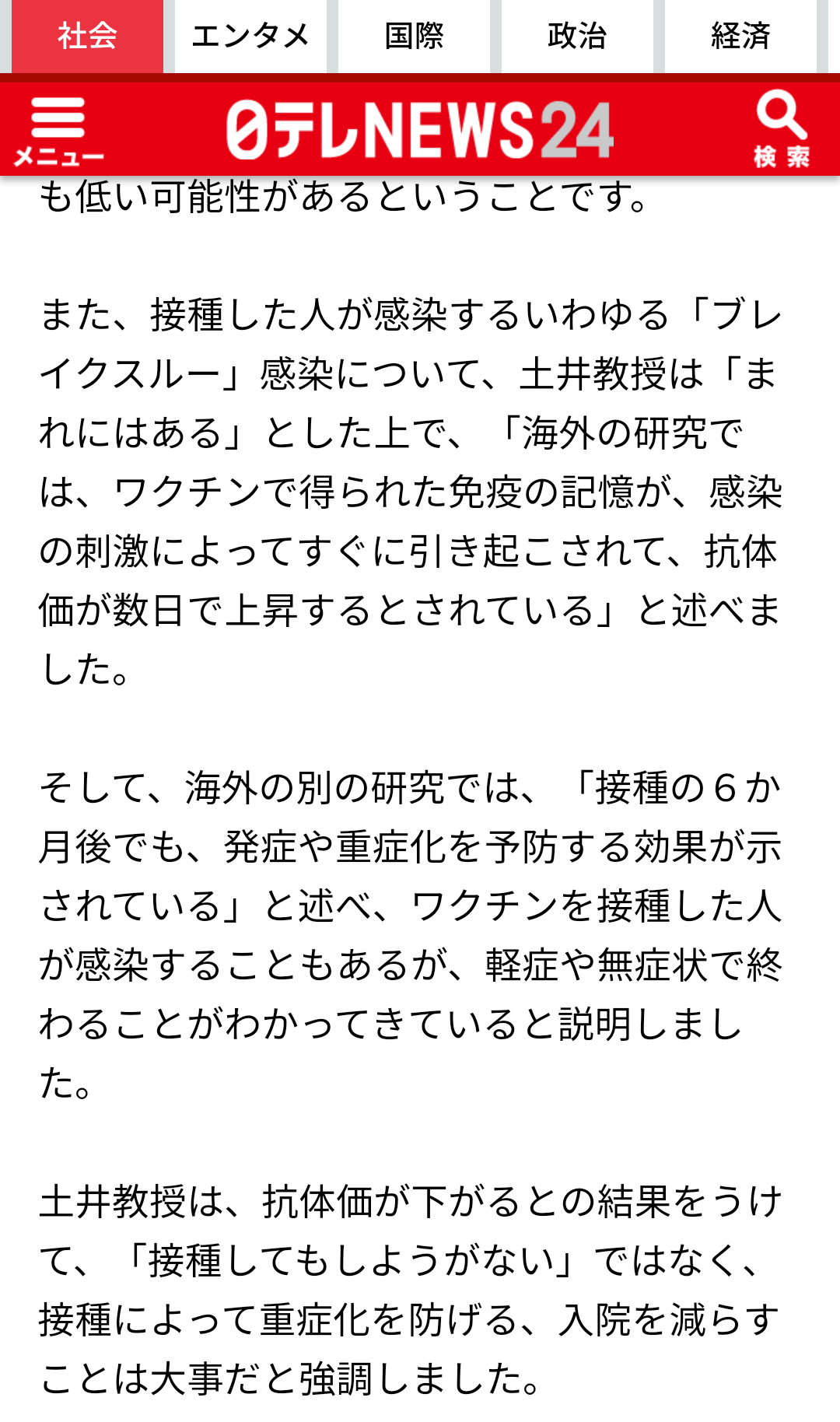 社会 エンタメ 国際 政治 経済

メニュー 日テレNEWS24 検索

も低い可能性があるということです。

また、接種した人が感染するいわゆる「ブレイクスルー」感染について、土井教授は「まれにはある」とした上で、「海外の研究では、ワクチンで得られた免疫の記憶が、感染の刺激によってすぐに引き起こされて、抗体価が数日で上昇するとされている」と述べました。

そして、海外の別の研究では、「接種の６か月後でも、発症や重症化を予防する効果が示されている」と述べ、ワクチンを接種した人が感染することもあるが、軽症や無症状で終わることがわかってきていると説明しました。

土井教授は、抗体価が下がるとの結果をうけて、「接種してもしようがない」ではなく、接種によって重症化を防げる、入院を減らすことは大事だと強調しました。